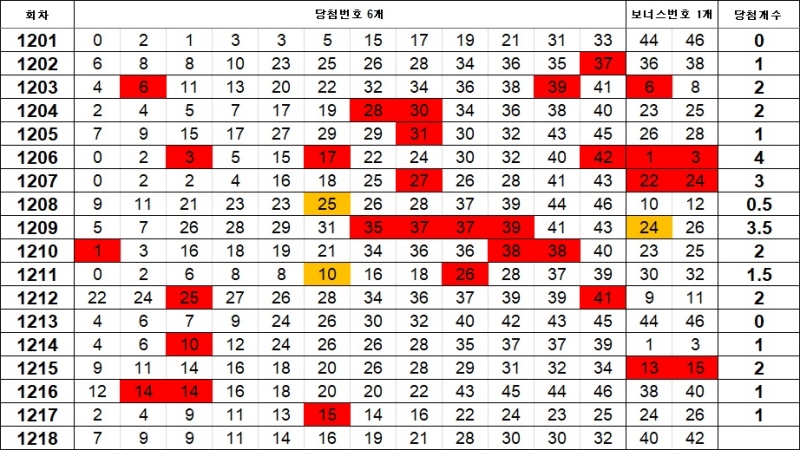 | 회차 | 당첨번호 6개 | | | | | | | | | | | | 보너스번호 1개 | | 당첨개수 |
|---|---|---|---|---|---|---|---|---|---|---|---|---|---|---|---|
| 1201 | 0 | 2 | 1 | 3 | 3 | 5 | 15 | 17 | 19 | 21 | 31 | 33 | 44 | 46 | 0 |
| 1202 | 6 | 8 | 8 | 10 | 23 | 25 | 26 | 28 | 34 | 36 | 35 | 37 | 36 | 38 | 1 |
| 1203 | 4 | 6 | 11 | 13 | 20 | 22 | 32 | 34 | 36 | 38 | 39 | 41 | 6 | 8 | 2 |
| 1204 | 2 | 4 | 5 | 7 | 17 | 19 | 28 | 30 | 34 | 36 | 38 | 40 | 23 | 25 | 2 |
| 1205 | 7 | 9 | 15 | 17 | 27 | 29 | 29 | 31 | 30 | 32 | 43 | 45 | 26 | 28 | 1 |
| 1206 | 0 | 2 | 3 | 5 | 15 | 17 | 22 | 24 | 30 | 32 | 40 | 42 | 1 | 3 | 4 |
| 1207 | 0 | 2 | 2 | 4 | 16 | 18 | 25 | 27 | 26 | 28 | 41 | 43 | 22 | 24 | 3 |
| 1208 | 9 | 11 | 21 | 23 | 23 | 25 | 26 | 28 | 37 | 39 | 44 | 46 | 10 | 12 | 0.5 |
| 1209 | 5 | 7 | 26 | 28 | 29 | 31 | 35 | 37 | 37 | 39 | 41 | 43 | 24 | 26 | 3.5 |
| 1210 | 1 | 3 | 16 | 18 | 19 | 21 | 34 | 36 | 36 | 38 | 38 | 40 | 23 | 25 | 2 |
| 1211 | 0 | 2 | 6 | 8 | 8 | 10 | 16 | 18 | 26 | 28 | 37 | 39 | 30 | 32 | 1.5 |
| 1212 | 22 | 24 | 25 | 27 | 26 | 28 | 34 | 36 | 37 | 39 | 39 | 41 | 9 | 11 | 2 |
| 1213 | 4 | 6 | 7 | 9 | 24 | 26 | 30 | 32 | 40 | 42 | 43 | 45 | 44 | 46 | 0 |
| 1214 | 4 | 6 | 10 | 12 | 24 | 26 | 26 | 28 | 35 | 37 | 37 | 39 | 1 | 3 | 1 |
| 1215 | 9 | 11 | 14 | 16 | 18 | 20 | 26 | 28 | 29 | 31 | 32 | 34 | 13 | 15 | 2 |
| 1216 | 12 | 14 | 14 | 16 | 18 | 20 | 20 | 22 | 43 | 45 | 44 | 46 | 38 | 40 | 1 |
| 1217 | 2 | 4 | 9 | 11 | 13 | 15 | 14 | 16 | 22 | 24 | 23 | 25 | 24 | 26 | 1 |
| 1218 | 7 | 9 | 9 | 11 | 14 | 16 | 19 | 21 | 28 | 30 | 30 | 32 | 40 | 42 | |